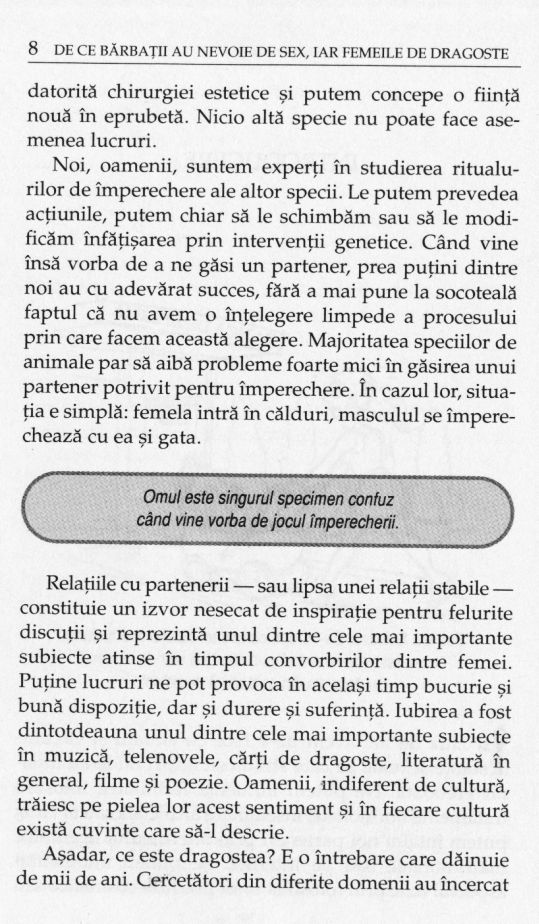 8 DE CE BĂRBAȚII AU NEVOIE DE SEX, IAR FEMEILE DE DRAGOSTE

datorită chirurgiei estetice și putem concepe o ființă nouă în eprubetă. Nicio altă specie nu poate face asemenea lucruri.

Noi, oamenii, suntem experți în studierea ritualurilor de împerechere ale altor specii. Le putem prevedea acțiunile, putem chiar să le schimbăm sau să le modificăm înfățișarea prin intervenții genetice. Când vine însă vorba de a ne găsi un partener, prea puțini dintre noi au cu adevărat succes, fără a mai pune la socoteală faptul că nu avem o înțelegere limpede a procesului prin care facem această alegere. Majoritatea speciilor de animale par să aibă probleme foarte mici în găsirea unui partener potrivit pentru împerechere. În cazul lor, situația e simplă: femela intră în călduri, masculul se împerechează cu ea și gata.

Omul este singurul specimen confuz când vine vorba de jocul împerecherii.

Relațiile cu partenerii — sau lipsa unei relații stabile — constituie un izvor nesecat de inspirație pentru felurite discuții și reprezintă unul dintre cele mai importante subiecte atinse în timpul convorbirilor dintre femei. Puține lucruri ne pot provoca în același timp bucurie și bună dispoziție, dar și durere și suferință. Iubirea a fost dintotdeauna unul dintre cele mai importante subiecte în muzică, telenovele, cărți de dragoste, literatură în general, filme și poezie. Oamenii, indiferent de cultură, trăiesc pe pielea lor acest sentiment și în fiecare cultură există cuvinte care să-l descrie.

Așadar, ce este dragostea? E o întrebare care dăinuie de mii de ani. Cercetători din diferite domenii au încercat